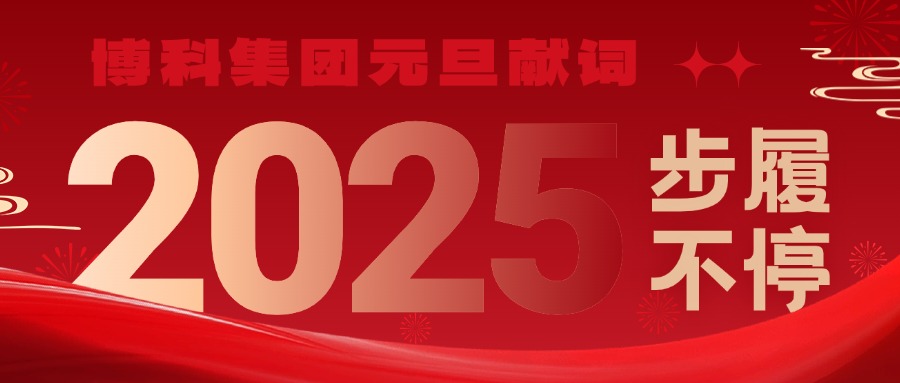 博科集团元旦献词

2025 步履不停